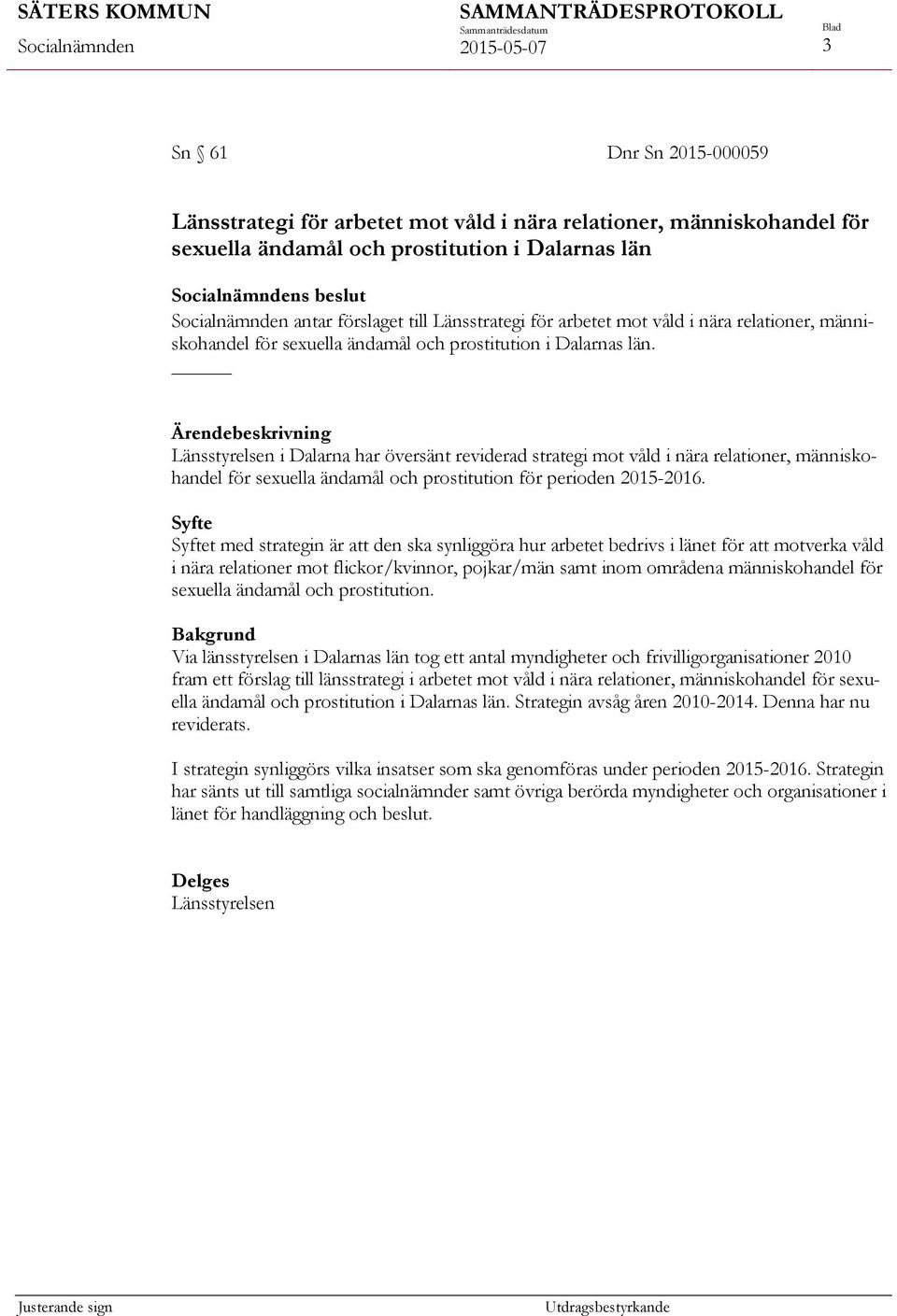 SÄTERS KOMMUN
Socialnämnden

SAMMANTRÄDESPROTOKOLL
Sammanträdesdatum
2015-05-07

Blad
3

Sn § 61

Dnr Sn 2015-000059

Länsstrategi för arbetet mot våld i nära relationer, människohandel för sexuella ändamål och prostitution i Dalarnas län

Socialnämndens beslut
Socialnämnden antar förslaget till Länsstrategi för arbetet mot våld i nära relationer, människohandel för sexuella ändamål och prostitution i Dalarnas län.

Ärendebeskrivning
Länsstyrelsen i Dalarna har översänt reviderad strategi mot våld i nära relationer, människohandel för sexuella ändamål och prostitution för perioden 2015-2016.

Syfte
Syftet med strategin är att den ska synliggöra hur arbetet bedrivs i länet för att motverka våld i nära relationer mot flickor/kvinnor, pojkar/män samt inom områdena människohandel för sexuella ändamål och prostitution.

Bakgrund
Via länsstyrelsen i Dalarnas län tog ett antal myndigheter och frivilligorganisationer 2010 fram ett förslag till länsstrategi i arbetet mot våld i nära relationer, människohandel för sexuella ändamål och prostitution i Dalarnas län. Strategin avsåg åren 2010-2014. Denna har nu reviderats.

I strategin synliggörs vilka insatser som ska genomföras under perioden 2015-2016. Strategin har sänts ut till samtliga socialnämnder samt övriga berörda myndigheter och organisationer i länet för handläggning och beslut.

Delges
Länsstyrelsen

Justerande sign

Utdragsbestyrkande